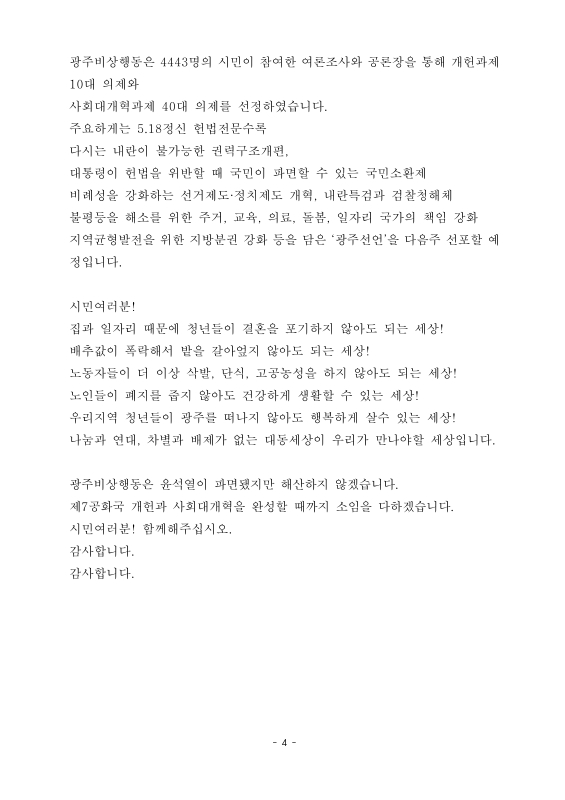 광주비상행동은 4443명의 시민이 참여한 여론조사와 공론장을 통해 개헌과제 10대 의제와
사회대개혁과제 40대 의제를 선정하였습니다.
주요하게는 5.18정신 헌법전문수록
다시는 내란이 불가능한 권력구조개편,
대통령이 헌법을 위반할 때 국민이 파면할 수 있는 국민소환제
비례성을 강화하는 선거제도·정치제도 개혁, 내란특검과 검찰청해체
불평등을 해소를 위한 주거, 교육, 의료, 돌봄, 일자리 국가의 책임 강화
지역균형발전을 위한 지방분권 강화 등을 담은 '광주선언'을 다음주 선포할 예정입니다.

시민여러분!
집과 일자리 때문에 청년들이 결혼을 포기하지 않아도 되는 세상!
배추값이 폭락해서 밭을 갈아엎지 않아도 되는 세상!
노동자들이 더 이상 삭발, 단식, 고공농성을 하지 않아도 되는 세상!
노인들이 폐지를 줍지 않아도 건강하게 생활할 수 있는 세상!
우리지역 청년들이 광주를 떠나지 않아도 행복하게 살수 있는 세상!
나눔과 연대, 차별과 배제가 없는 대동세상이 우리가 만나야할 세상입니다.

광주비상행동은 윤석열이 파면됐지만 해산하지 않겠습니다.
제7공화국 개헌과 사회대개혁을 완성할 때까지 소임을 다하겠습니다.
시민여러분! 함께해주십시오.
감사합니다.
감사합니다.

- 4 -